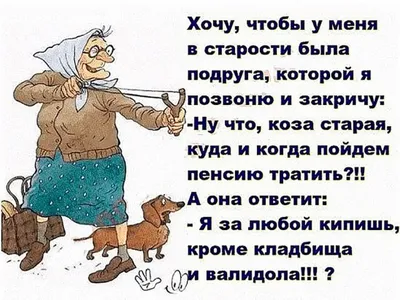 Хочу, чтобы у меня в старости была подруга, которой я позвоню и закричу:
-Ну что, коза старая, куда и когда пойдем пенсию тратить?!!
А она ответит:
- Я за любой кипишь, кроме кладбища и валидола!!! ?